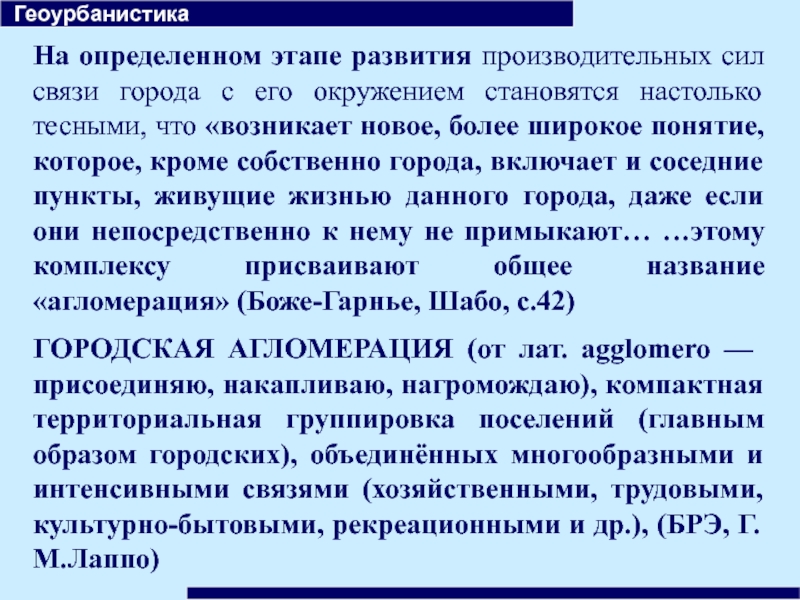 Геоурбанистика

На определенном этапе развития производительных сил связи города с его окружением становятся настолько тесными, что «возникает новое, более широкое понятие, которое, кроме собственно города, включает и соседние пункты, живущие жизнью данного города, даже если они непосредственно к нему не примыкают… …этому комплексу присваивают общее название «агломерация» (Боже-Гарнье, Шабо, с.42)

ГОРОДСКАЯ АГЛОМЕРАЦИЯ (от лат. agglomero — присоединяю, накапливаю, нагромождаю), компактная территориальная группировка поселений (главным образом городских), объединённых многообразными и интенсивными связями (хозяйственными, трудовыми, культурно-бытовыми, рекреационными и др.), (БРЭ, Г. М.Лаппо)